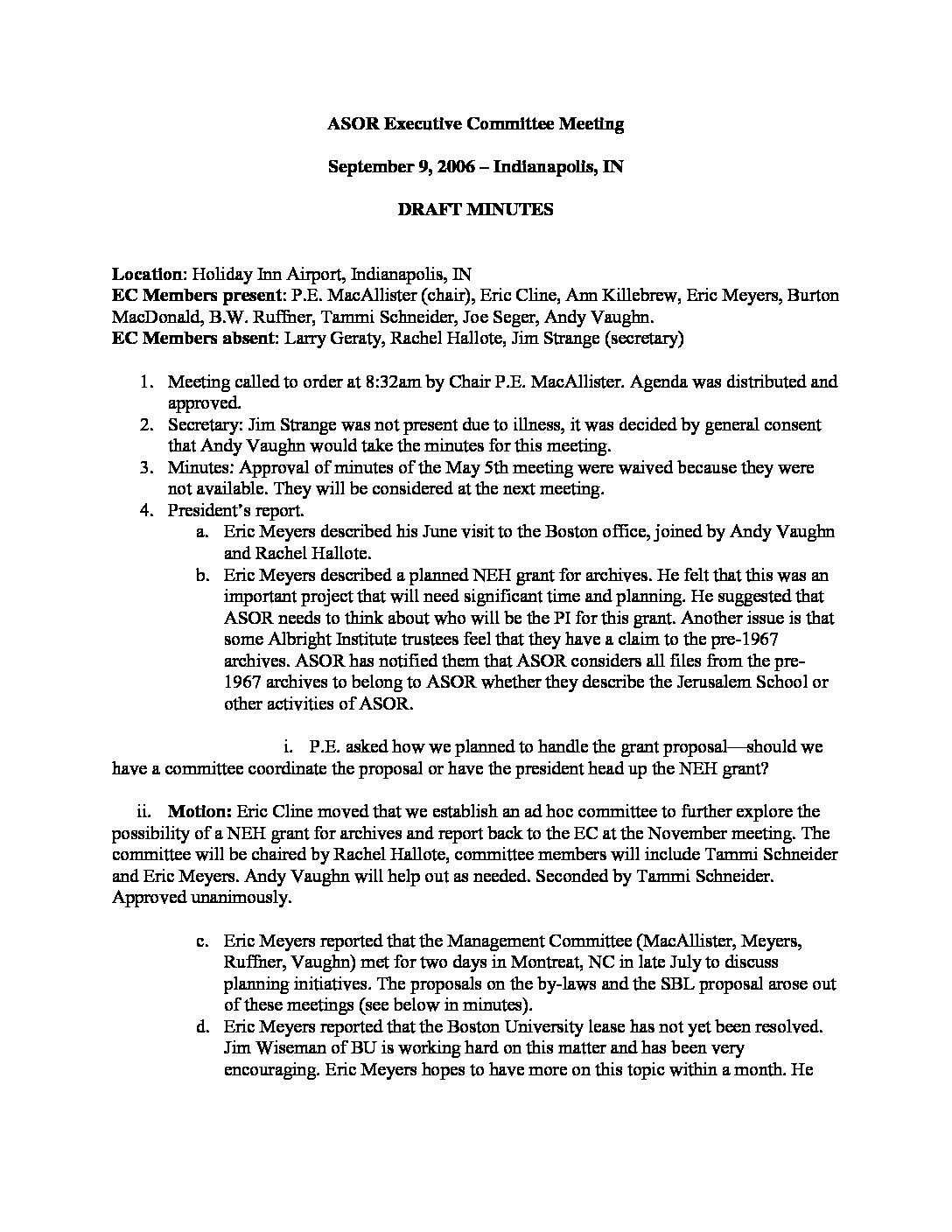 ASOR Executive Committee Meeting

September 9, 2006 – Indianapolis, IN

DRAFT MINUTES

Location: Holiday Inn Airport, Indianapolis, IN
EC Members present: P.E. MacAllister (chair), Eric Cline, Ann Killebrew, Eric Meyers, Burton MacDonald, B.W. Ruffner, Tammi Schneider, Joe Seger, Andy Vaughn.
EC Members absent: Larry Geraty, Rachel Hallote, Jim Strange (secretary)

1. Meeting called to order at 8:32am by Chair P.E. MacAllister. Agenda was distributed and approved.
2. Secretary: Jim Strange was not present due to illness, it was decided by general consent that Andy Vaughn would take the minutes for this meeting.
3. Minutes: Approval of minutes of the May 5th meeting were waived because they were not available. They will be considered at the next meeting.
4. President's report.
a. Eric Meyers described his June visit to the Boston office, joined by Andy Vaughn and Rachel Hallote.
b. Eric Meyers described a planned NEH grant for archives. He felt that this was an important project that will need significant time and planning. He suggested that ASOR needs to think about who will be the PI for this grant. Another issue is that some Albright Institute trustees feel that they have a claim to the pre-1967 archives. ASOR has notified them that ASOR considers all files from the pre-1967 archives to belong to ASOR whether they describe the Jerusalem School or other activities of ASOR.

i. P.E. asked how we planned to handle the grant proposal—should we have a committee coordinate the proposal or have the president head up the NEH grant?

ii. Motion: Eric Cline moved that we establish an ad hoc committee to further explore the possibility of a NEH grant for archives and report back to the EC at the November meeting. The committee will be chaired by Rachel Hallote, committee members will include Tammi Schneider and Eric Meyers. Andy Vaughn will help out as needed. Seconded by Tammi Schneider. Approved unanimously.

c. Eric Meyers reported that the Management Committee (MacAllister, Meyers, Ruffner, Vaughn) met for two days in Montreat, NC in late July to discuss planning initiatives. The proposals on the by-laws and the SBL proposal arose out of these meetings (see below in minutes).
d. Eric Meyers reported that the Boston University lease has not yet been resolved. Jim Wiseman of BU is working hard on this matter and has been very encouraging. Eric Meyers hopes to have more on this topic within a month. He